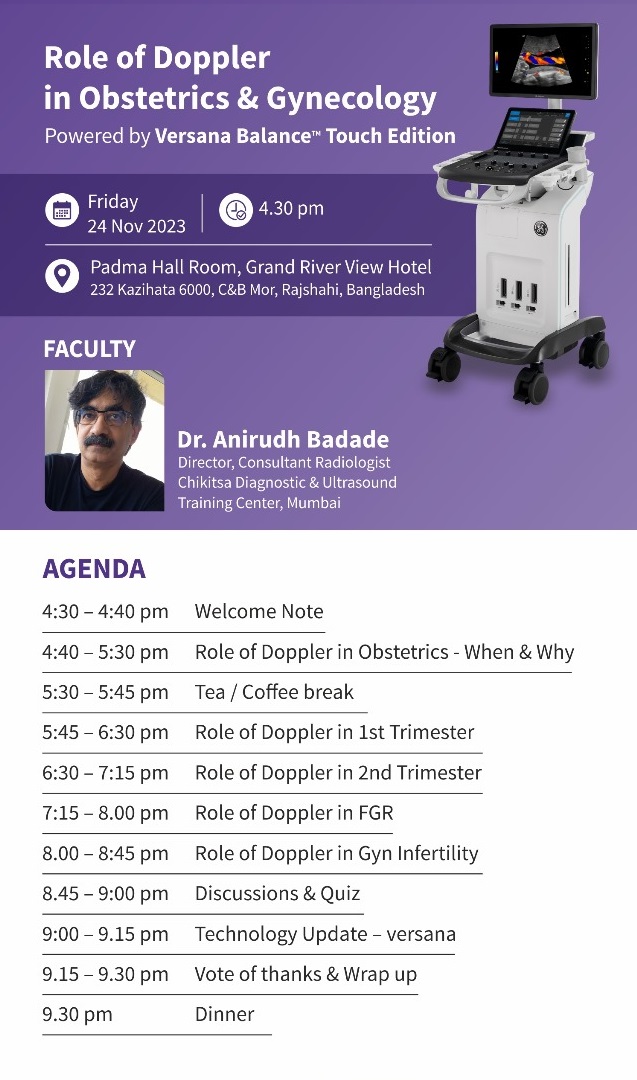 Role of Doppler in Obstetrics & Gynecology
Powered by Versana Balance™ Touch Edition

Friday
24 Nov 2023

4.30 pm

Padma Hall Room, Grand River View Hotel
232 Kazihata 6000, C&B Mor, Rajshahi, Bangladesh

FACULTY

Dr. Anirudh Badade
Director, Consultant Radiologist
Chikitsa Diagnostic & Ultrasound Training Center, Mumbai

AGENDA

| | |
|---|---|
| 4:30 – 4:40 pm | Welcome Note |
| 4:40 – 5:30 pm | Role of Doppler in Obstetrics - When & Why |
| 5:30 – 5:45 pm | Tea / Coffee break |
| 5:45 – 6:30 pm | Role of Doppler in 1st Trimester |
| 6:30 – 7:15 pm | Role of Doppler in 2nd Trimester |
| 7:15 – 8.00 pm | Role of Doppler in FGR |
| 8.00 – 8:45 pm | Role of Doppler in Gyn Infertility |
| 8.45 – 9:00 pm | Discussions & Quiz |
| 9:00 – 9.15 pm | Technology Update – versana |
| 9.15 – 9.30 pm | Vote of thanks & Wrap up |
| 9.30 pm | Dinner |